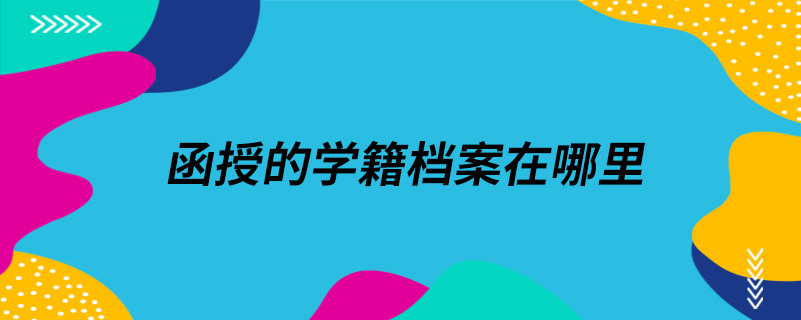 函授的学籍档案在哪里